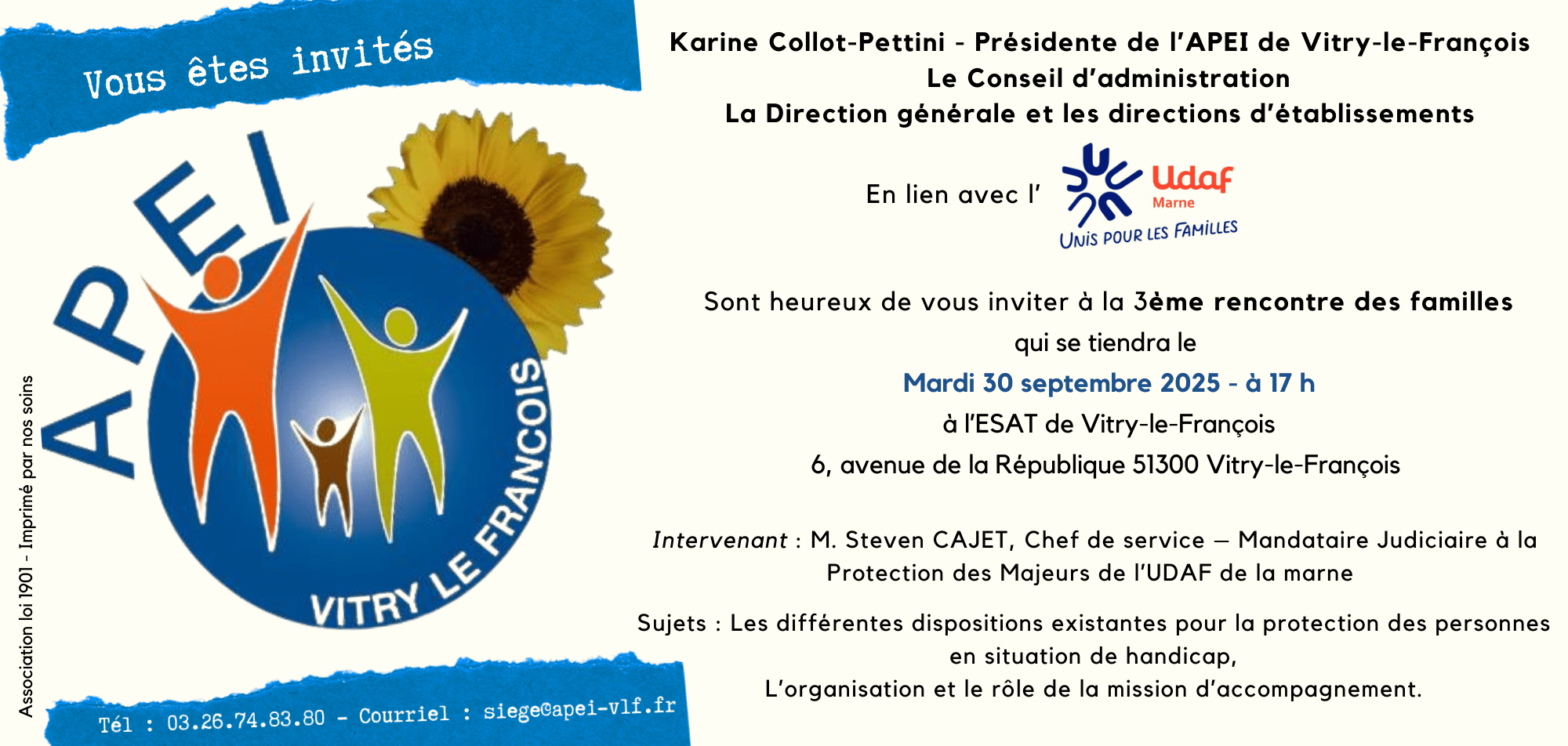 Vous êtes invités

APEI

VITRY LE FRANCOIS

Association loi 1901 - Imprimé par nos soins

Tél : 03.26.74.83.80 - Courriel : siege@apei-vlf.fr

Karine Collot-Pettini - Présidente de l'APEI de Vitry-le-François
Le Conseil d'administration
La Direction générale et les directions d'établissements

En lien avec l' Udaf Marne UNIS POUR LES FAMILLES

Sont heureux de vous inviter à la 3ème rencontre des familles
qui se tiendra le
Mardi 30 septembre 2025 - à 17 h
à l'ESAT de Vitry-le-François
6, avenue de la République 51300 Vitry-le-François

Intervenant : M. Steven CAJET, Chef de service – Mandataire Judiciaire à la Protection des Majeurs de l'UDAF de la marne

Sujets : Les différentes dispositions existantes pour la protection des personnes en situation de handicap,
L'organisation et le rôle de la mission d'accompagnement.